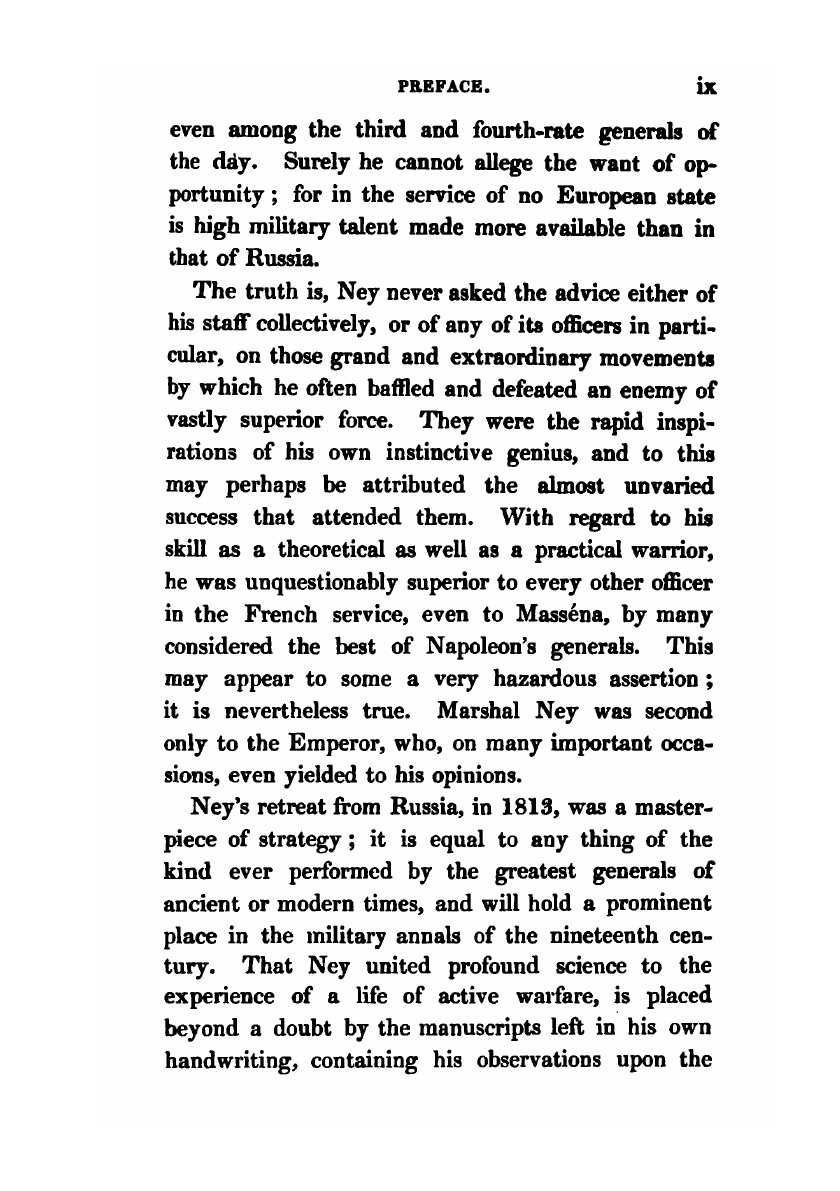 PREFACE. ix

even among the third and fourth-rate generals of the day. Surely he cannot allege the want of opportunity; for in the service of no European state is high military talent made more available than in that of Russia.

The truth is, Ney never asked the advice either of his staff collectively, or of any of its officers in particular, on those grand and extraordinary movements by which he often baffled and defeated an enemy of vastly superior force. They were the rapid inspirations of his own instinctive genius, and to this may perhaps be attributed the almost unvaried success that attended them. With regard to his skill as a theoretical as well as a practical warrior, he was unquestionably superior to every other officer in the French service, even to Masséna, by many considered the best of Napoleon's generals. This may appear to some a very hazardous assertion; it is nevertheless true. Marshal Ney was second only to the Emperor, who, on many important occasions, even yielded to his opinions.

Ney's retreat from Russia, in 1813, was a masterpiece of strategy; it is equal to any thing of the kind ever performed by the greatest generals of ancient or modern times, and will hold a prominent place in the military annals of the nineteenth century. That Ney united profound science to the experience of a life of active warfare, is placed beyond a doubt by the manuscripts left in his own handwriting, containing his observations upon the